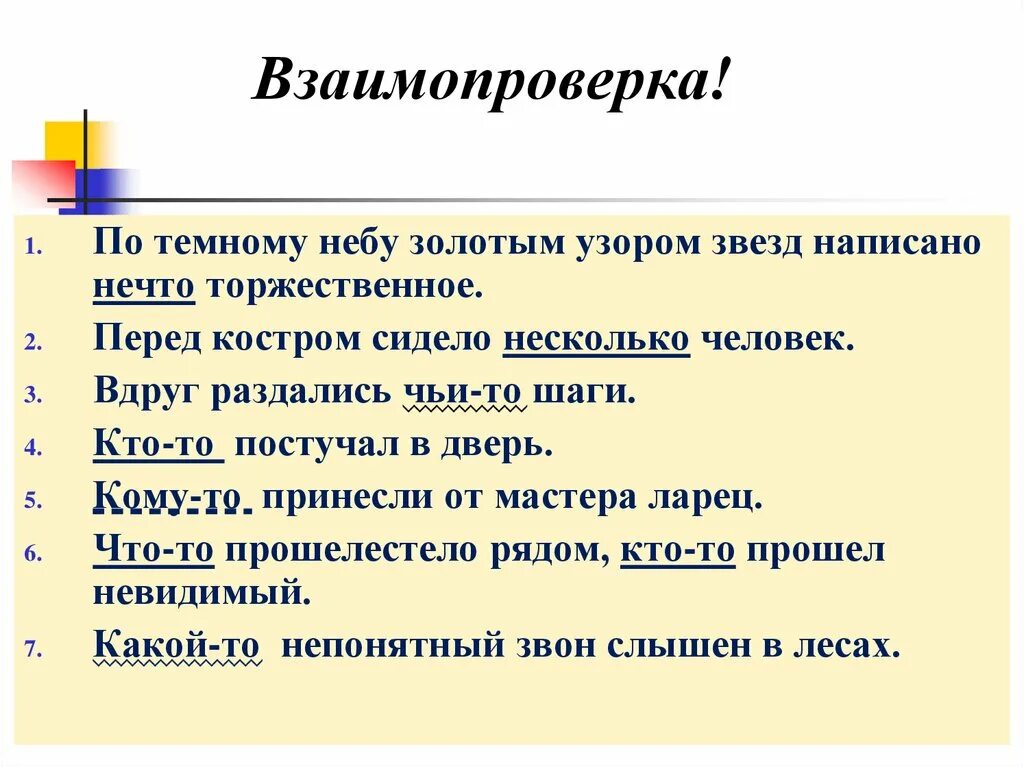 Взаимопроверка!

1. По темному небу золотым узором звезд написано нечто торжественное.
2. Перед костром сидело несколько человек.
3. Вдруг раздались чьи-то шаги.
4. Кто-то постучал в дверь.
5. Кому-то принесли от мастера ларец.
6. Что-то прошелестело рядом, кто-то прошел невидимый.
7. Какой-то непонятный звон слышен в лесах.